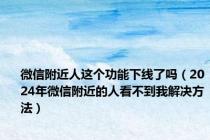 微信附近人这个功能下线了吗（2024年微信附近的人看不到我解决方法）